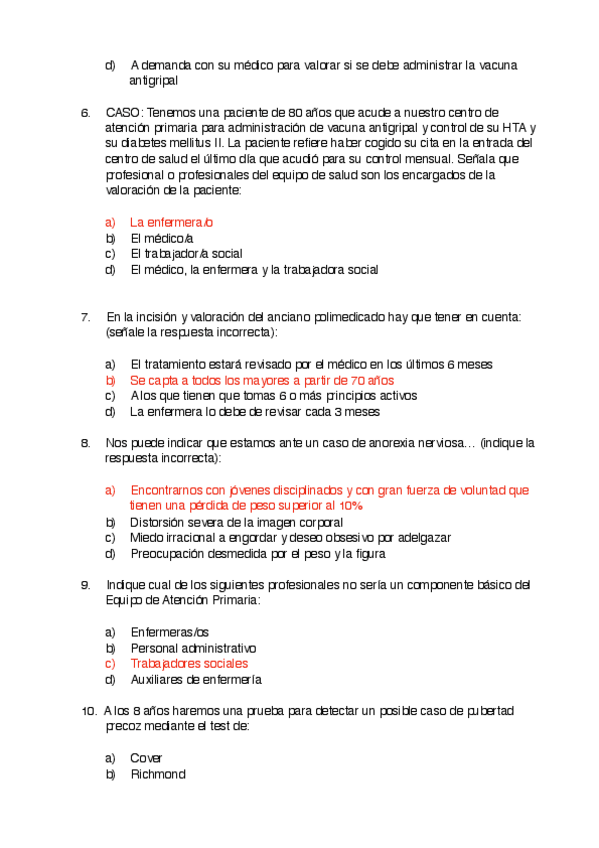 d) A demanda con su médico para valorar si se debe administrar la vacuna antigripal

6. CASO: Tenemos una paciente de 80 años que acude a nuestro centro de atención primaria para administración de vacuna antigripal y control de su HTA y su diabetes mellitus II. La paciente refiere haber cogido su cita en la entrada del centro de salud el último día que acudió para su control mensual. Señala que profesional o profesionales del equipo de salud son los encargados de la valoración de la paciente:

a) La enfermera/o
b) El médico/a
c) El trabajador/a social
d) El médico, la enfermera y la trabajadora social

7. En la incisión y valoración del anciano polimedicado hay que tener en cuenta: (señale la respuesta incorrecta):

a) El tratamiento estará revisado por el médico en los últimos 6 meses
b) Se capta a todos los mayores a partir de 70 años
c) A los que tienen que tomas 6 o más principios activos
d) La enfermera lo debe de revisar cada 3 meses

8. Nos puede indicar que estamos ante un caso de anorexia nerviosa… (indique la respuesta incorrecta):

a) Encontrarnos con jóvenes disciplinados y con gran fuerza de voluntad que tienen una pérdida de peso superior al 10%
b) Distorsión severa de la imagen corporal
c) Miedo irracional a engordar y deseo obsesivo por adelgazar
d) Preocupación desmedida por el peso y la figura

9. Indique cual de los siguientes profesionales no sería un componente básico del Equipo de Atención Primaria:

a) Enfermeras/os
b) Personal administrativo
c) Trabajadores sociales
d) Auxiliares de enfermería

10. A los 8 años haremos una prueba para detectar un posible caso de pubertad precoz mediante el test de:

a) Cover
b) Richmond